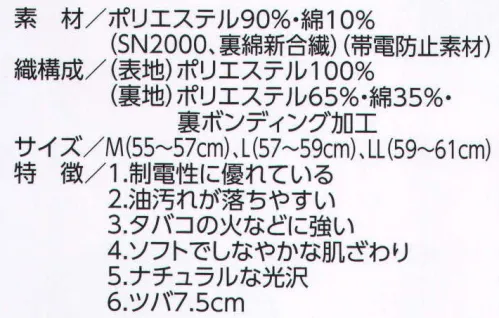 素　材／ポリエステル90%・綿10%
(SN2000、裏綿新合繊)(帯電防止素材)
織構成／(表地)ポリエステル100%
(裏地)ポリエステル65%・綿35%・
裏ボンディング加工
サイズ／M(55~57cm)、L(57~59cm)、LL(59~61cm)
特　徴／1.制電性に優れている
2.油汚れが落ちやすい
3.タバコの火などに強い
4.ソフトでしなやかな肌ざわり
5.ナチュラルな光沢
6.ツバ7.5cm